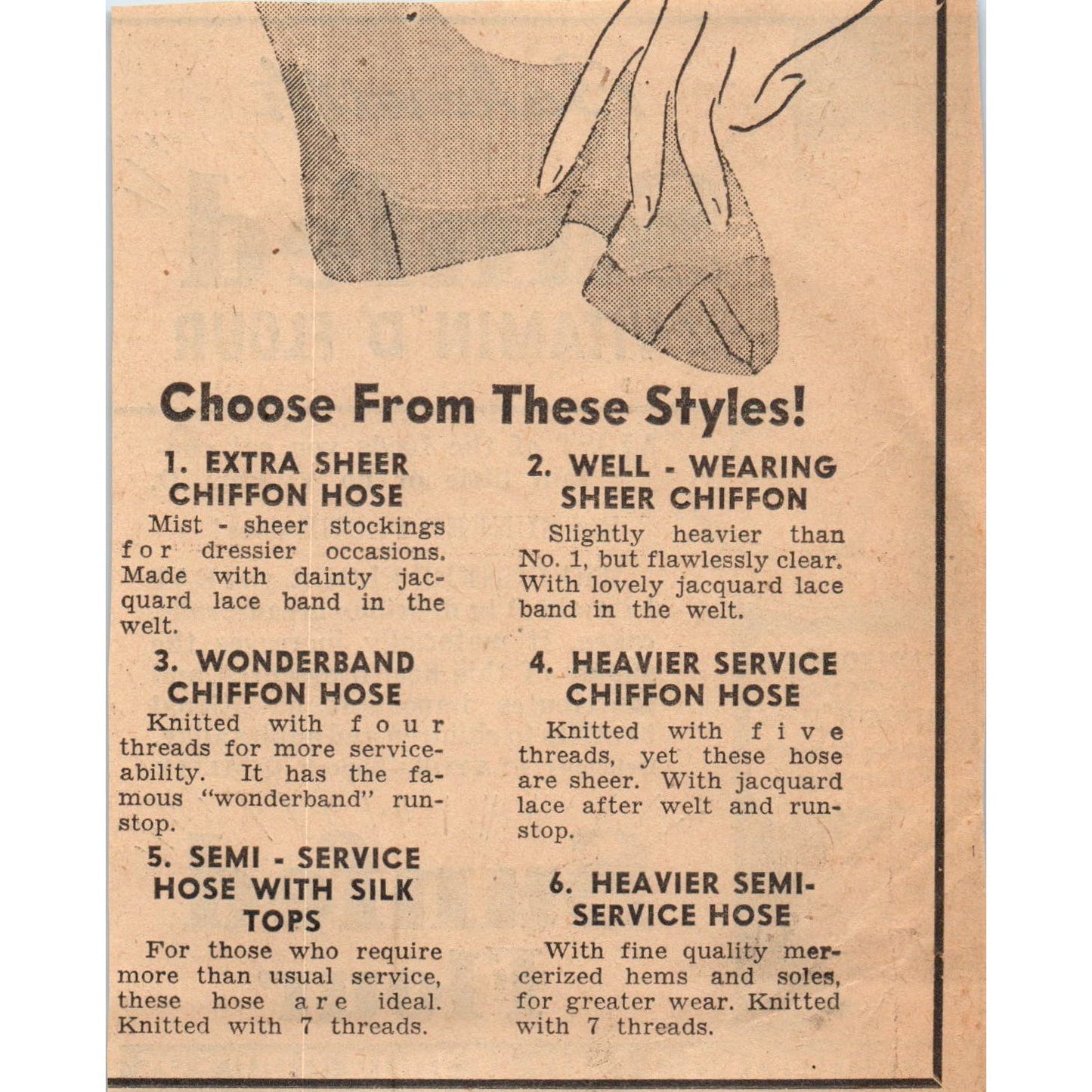 Choose From These Styles!

1. EXTRA SHEER CHIFFON HOSE

Mist - sheer stockings for dressier occasions. Made with dainty jacquard lace band in the welt.

3. WONDERBAND CHIFFON HOSE

Knitted with four threads for more serviceability. It has the famous "wonderband" runstop.

5. SEMI - SERVICE HOSE WITH SILK TOPS

For those who require more than usual service, these hose are ideal. Knitted with 7 threads.

2. WELL - WEARING SHEER CHIFFON

Slightly heavier than No. 1, but flawlessly clear. With lovely jacquard lace band in the welt.

4. HEAVIER SERVICE CHIFFON HOSE

Knitted with five threads, yet these hose are sheer. With jacquard lace after welt and runstop.

6. HEAVIER SEMI-SERVICE HOSE

With fine quality mercerized hems and soles, for greater wear. Knitted with 7 threads.